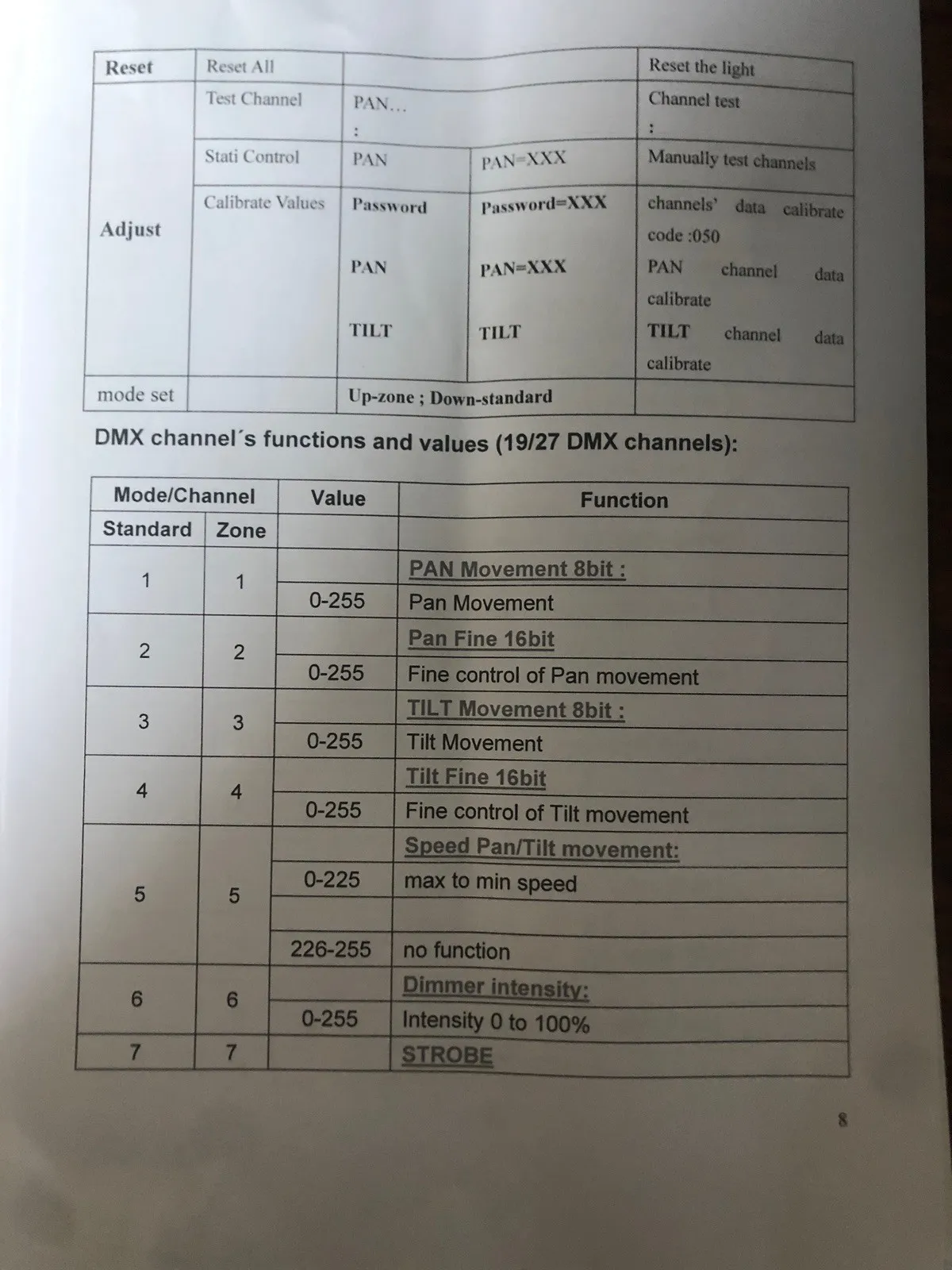 | Reset | Reset All |  |  | Reset the light |
|---|---|---|---|---|
| Adjust | Test Channel | PAN… : |  | Channel test : |
|  | Stati Control | PAN | PAN=XXX | Manually test channels |
|  | Calibrate Values | Password | Password=XXX | channels' data calibrate code :050 |
|  |  | PAN | PAN=XXX | PAN channel data calibrate |
|  |  | TILT | TILT | TILT channel data calibrate |
| mode set |  | Up-zone ; Down-standard |  |  |

DMX channel´s functions and values (19/27 DMX channels):

| Mode/Channel |  | Value | Function |
|---|---|---|---|
| Standard | Zone |  |  |
| 1 | 1 |  | PAN Movement 8bit : |
|  |  | 0-255 | Pan Movement |
| 2 | 2 |  | Pan Fine 16bit |
|  |  | 0-255 | Fine control of Pan movement |
| 3 | 3 |  | TILT Movement 8bit : |
|  |  | 0-255 | Tilt Movement |
| 4 | 4 |  | Tilt Fine 16bit |
|  |  | 0-255 | Fine control of Tilt movement |
| 5 | 5 |  | Speed Pan/Tilt movement: |
|  |  | 0-225 | max to min speed |
|  |  |  |  |
|  |  | 226-255 | no function |
| 6 | 6 |  | Dimmer intensity: |
|  |  | 0-255 | Intensity 0 to 100% |
| 7 | 7 |  | STROBE |

8